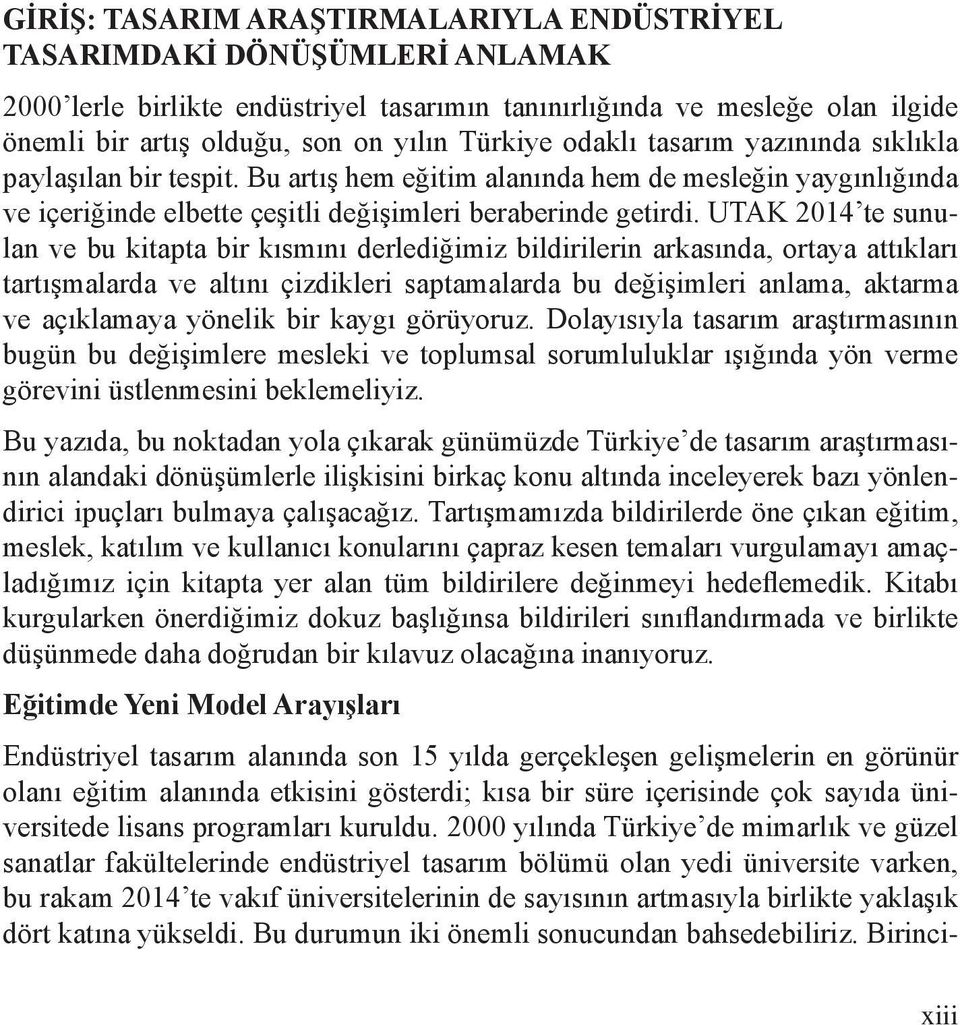 GİRİŞ: TASARIM ARAŞTIRMALARIYLA ENDÜSTRİYEL TASARIMDAKİ DÖNÜŞÜMLERİ ANLAMAK

2000'lerle birlikte endüstriyel tasarımın tanınırlığında ve mesleğe olan ilgide önemli bir artış olduğu, son on yılın Türkiye odaklı tasarım yazınında sıklıkla paylaşılan bir tespit. Bu artış hem eğitim alanında hem de mesleğin yaygınlığında ve içeriğinde elbette çeşitli değişimleri beraberinde getirdi. UTAK 2014'te sunulan ve bu kitapta bir kısmını derlediğimiz bildirilerin arkasında, ortaya attıkları tartışmalarda ve altını çizdikleri saptamalarda bu değişimleri anlama, aktarma ve açıklamaya yönelik bir kaygı görüyoruz. Dolayısıyla tasarım araştırmasının bugün bu değişimlere mesleki ve toplumsal sorumluluklar ışığında yön verme görevini üstlenmesini beklemeliyiz.

Bu yazıda, bu noktadan yola çıkarak günümüzde Türkiye'de tasarım araştırmasının alandaki dönüşümlerle ilişkisini birkaç konu altında inceleyerek bazı yönlendirici ipuçları bulmaya çalışacağız. Tartışmamızda bildirilerde öne çıkan eğitim, meslek, katılım ve kullanıcı konularını çapraz kesen temaları vurgulamayı amaçladığımız için kitapta yer alan tüm bildirilere değinmeyi hedeflemedik. Kitabı kurgularken önerdiğimiz dokuz başlığınsa bildirileri sınıflandırmada ve birlikte düşünmede daha doğrudan bir kılavuz olacağına inanıyoruz.

Eğitimde Yeni Model Arayışları

Endüstriyel tasarım alanında son 15 yılda gerçekleşen gelişmelerin en görünür olanı eğitim alanında etkisini gösterdi; kısa bir süre içerisinde çok sayıda üniversitede lisans programları kuruldu. 2000 yılında Türkiye'de mimarlık ve güzel sanatlar fakültelerinde endüstriyel tasarım bölümü olan yedi üniversite varken, bu rakam 2014'te vakıf üniversitelerinin de sayısının artmasıyla birlikte yaklaşık dört katına yükseldi. Bu durumun iki önemli sonucundan bahsedebiliriz. Birinci-

xiii